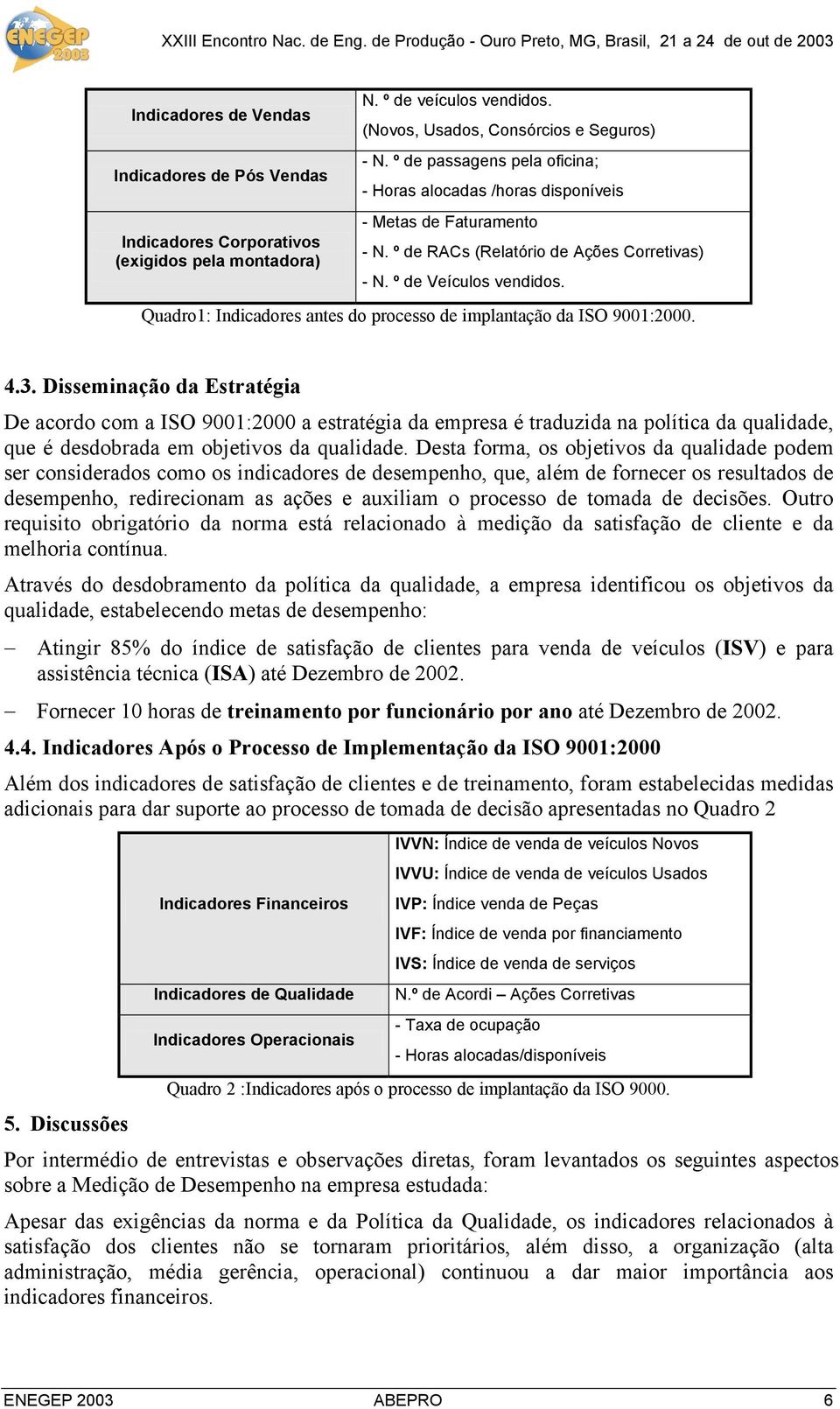 ENEGEP 2003

XXIII Encontro Nac. de Eng. de Produção - Ouro Preto, MG, Brasil, 21 a 24 de out de 2003

| | |
|---|---|
| Indicadores de Vendas | N. º de veículos vendidos. (Novos, Usados, Consórcios e Seguros) |
| Indicadores de Pós Vendas | - N. º de passagens pela oficina; - Horas alocadas /horas disponíveis |
| Indicadores Corporativos (exigidos pela montadora) | - Metas de Faturamento - N. º de RACs (Relatório de Ações Corretivas) - N. º de Veículos vendidos. |

Quadro1: Indicadores antes do processo de implantação da ISO 9001:2000.

4.3. Disseminação da Estratégia

De acordo com a ISO 9001:2000 a estratégia da empresa é traduzida na política da qualidade, que é desdobrada em objetivos da qualidade. Desta forma, os objetivos da qualidade podem ser considerados como os indicadores de desempenho, que, além de fornecer os resultados de desempenho, redirecionam as ações e auxiliam o processo de tomada de decisões. Outro requisito obrigatório da norma está relacionado à medição da satisfação de cliente e da melhoria contínua.

Através do desdobramento da política da qualidade, a empresa identificou os objetivos da qualidade, estabelecendo metas de desempenho:

– Atingir 85% do índice de satisfação de clientes para venda de veículos (ISV) e para assistência técnica (ISA) até Dezembro de 2002.

– Fornecer 10 horas de treinamento por funcionário por ano até Dezembro de 2002.

4.4. Indicadores Após o Processo de Implementação da ISO 9001:2000

Além dos indicadores de satisfação de clientes e de treinamento, foram estabelecidas medidas adicionais para dar suporte ao processo de tomada de decisão apresentadas no Quadro 2

| | |
|---|---|
| Indicadores Financeiros | IVVN: Índice de venda de veículos Novos IVVU: Índice de venda de veículos Usados IVP: Índice venda de Peças IVF: Índice de venda por financiamento IVS: Índice de venda de serviços |
| Indicadores de Qualidade | N.º de Acordi – Ações Corretivas |
| Indicadores Operacionais | - Taxa de ocupação - Horas alocadas/disponíveis |

Quadro 2 :Indicadores após o processo de implantação da ISO 9000.

5. Discussões

Por intermédio de entrevistas e observações diretas, foram levantados os seguintes aspectos sobre a Medição de Desempenho na empresa estudada:

Apesar das exigências da norma e da Política da Qualidade, os indicadores relacionados à satisfação dos clientes não se tornaram prioritários, além disso, a organização (alta administração, média gerência, operacional) continuou a dar maior importância aos indicadores financeiros.

ENEGEP 2003 ABEPRO 6